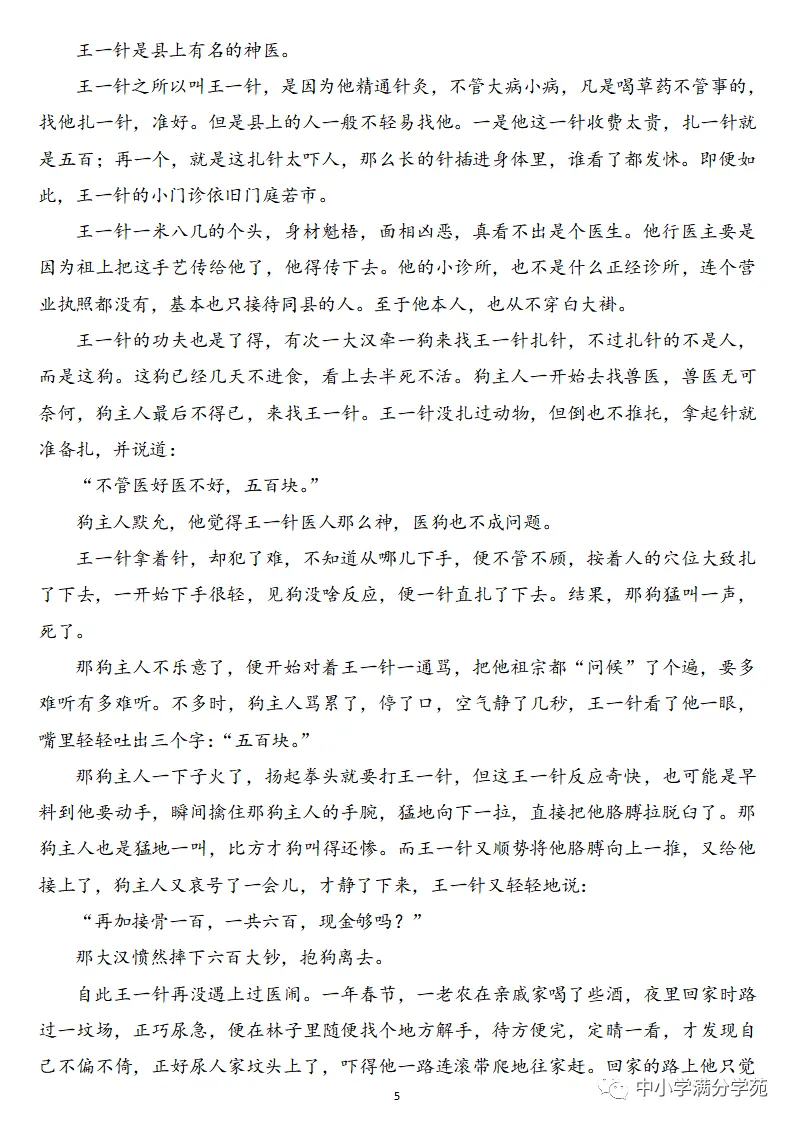 王一针是县上有名的神医。

王一针之所以叫王一针，是因为他精通针灸，不管大病小病，凡是喝草药不管事的，找他扎一针，准好。但是县上的人一般不轻易找他。一是他这一针收费太贵，扎一针就是五百；再一个，就是这扎针太吓人，那么长的针插进身体里，谁看了都发怵。即便如此，王一针的小门诊依旧门庭若市。

王一针一米八几的个头，身材魁梧，面相凶恶，真看不出是个医生。他行医主要是因为祖上把这手艺传给他了，他得传下去。他的小诊所，也不是什么正经诊所，连个营业执照都没有，基本也只接待同县的人。至于他本人，也从不穿白大褂。

王一针的功夫也是了得，有次一大汉牵一狗来找王一针扎针，不过扎针的不是人，而是这狗。这狗已经几天不进食，看上去半死不活。狗主人一开始去找兽医，兽医无可奈何，狗主人最后不得已，来找王一针。王一针没扎过动物，但倒也不推托，拿起针就准备扎，并说道：

“不管医好医不好，五百块。”

狗主人默允，他觉得王一针医人那么神，医狗也不成问题。

王一针拿着针，却犯了难，不知道从哪儿下手，便不管不顾，按着人的穴位大致扎了下去，一开始下手很轻，见狗没啥反应，便一针直扎了下去。结果，那狗猛叫一声，死了。

那狗主人不乐意了，便开始对着王一针一通骂，把他祖宗都“问候”了个遍，要多难听有多难听。不多时，狗主人骂累了，停了口，空气静了几秒，王一针看了他一眼，嘴里轻轻吐出三个字：“五百块。”

那狗主人一下子火了，扬起拳头就要打王一针，但这王一针反应奇快，也可能是早料到他要动手，瞬间擒住那狗主人的手腕，猛地向下一拉，直接把他胳膊拉脱臼了。那狗主人也是猛地一叫，比方才狗叫得还惨。而王一针又顺势将他胳膊向上一推，又给他接上了，狗主人又哀号了一会儿，才静了下来，王一针又轻轻地说：

“再加接骨一百，一共六百，现金够吗？”

那大汉愤然摔下六百大钞，抱狗离去。

自此王一针再没遇上过医闹。一年春节，一老农在亲戚家喝了些酒，夜里回家时路过一坟场，正巧尿急，便在林子里随便找个地方解手，待方便完，定睛一看，才发现自己不偏不倚，正好尿人家坟头上了，吓得他一路连滚带爬地往家赶。回家的路上他只觉

5

中小学满分学苑